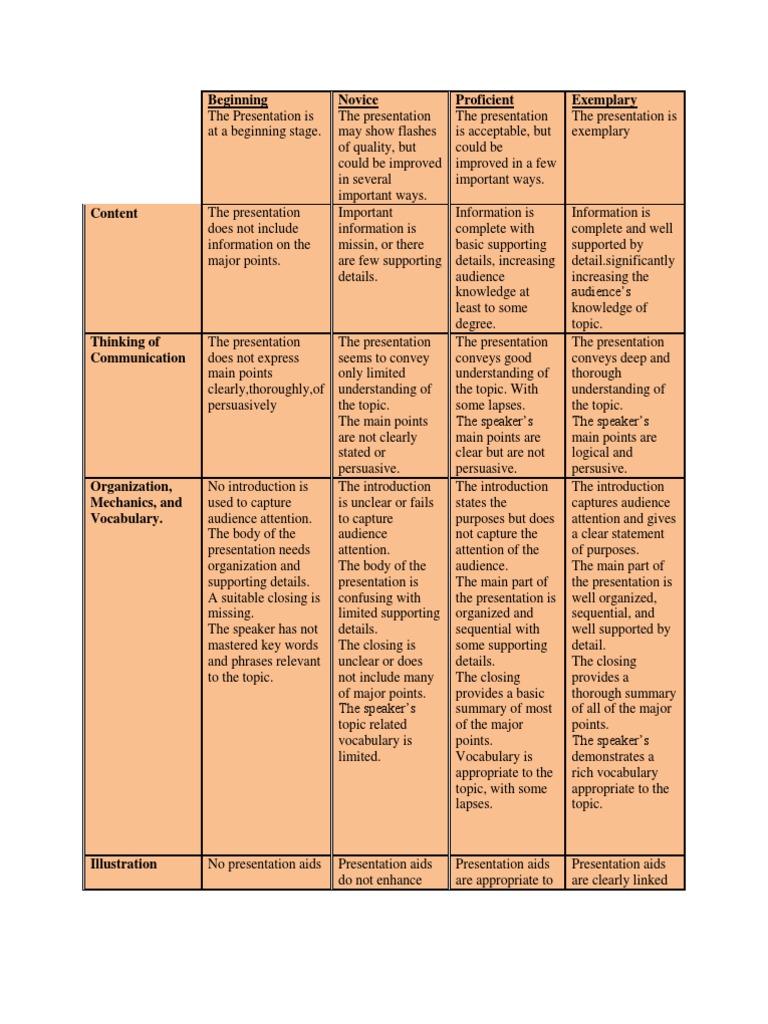 | | Beginning The Presentation is at a beginning stage. | Novice The presentation may show flashes of quality, but could be improved in several important ways. | Proficient The presentation is acceptable, but could be improved in a few important ways. | Exemplary The presentation is exemplary |
|---|---|---|---|---|
| Content | The presentation does not include information on the major points. | Important information is missin, or there are few supporting details. | Information is complete with basic supporting details, increasing audience knowledge at least to some degree. | Information is complete and well supported by detail.significantly increasing the audience's knowledge of topic. |
| Thinking of Communication | The presentation does not express main points clearly,thoroughly,of persuasively | The presentation seems to convey only limited understanding of the topic. The main points are not clearly stated or persuasive. | The presentation conveys good understanding of the topic. With some lapses. The speaker's main points are clear but are not persuasive. | The presentation conveys deep and thorough understanding of the topic. The speaker's main points are logical and persusive. |
| Organization, Mechanics, and Vocabulary. | No introduction is used to capture audience attention. The body of the presentation needs organization and supporting details. A suitable closing is missing. The speaker has not mastered key words and phrases relevant to the topic. | The introduction is unclear or fails to capture audience attention. The body of the presentation is confusing with limited supporting details. The closing is unclear or does not include many of major points. The speaker's topic related vocabulary is limited. | The introduction states the purposes but does not capture the attention of the audience. The main part of the presentation is organized and sequential with some supporting details. The closing provides a basic summary of most of the major points. Vocabulary is appropriate to the topic, with some lapses. | The introduction captures audience attention and gives a clear statement of purposes. The main part of the presentation is well organized, sequential, and well supported by detail. The closing provides a thorough summary of all of the major points. The speaker's demonstrates a rich vocabulary appropriate to the topic. |
| Illustration | No presentation aids | Presentation aids do not enhance | Presentation aids are appropriate to | Presentation aids are clearly linked |